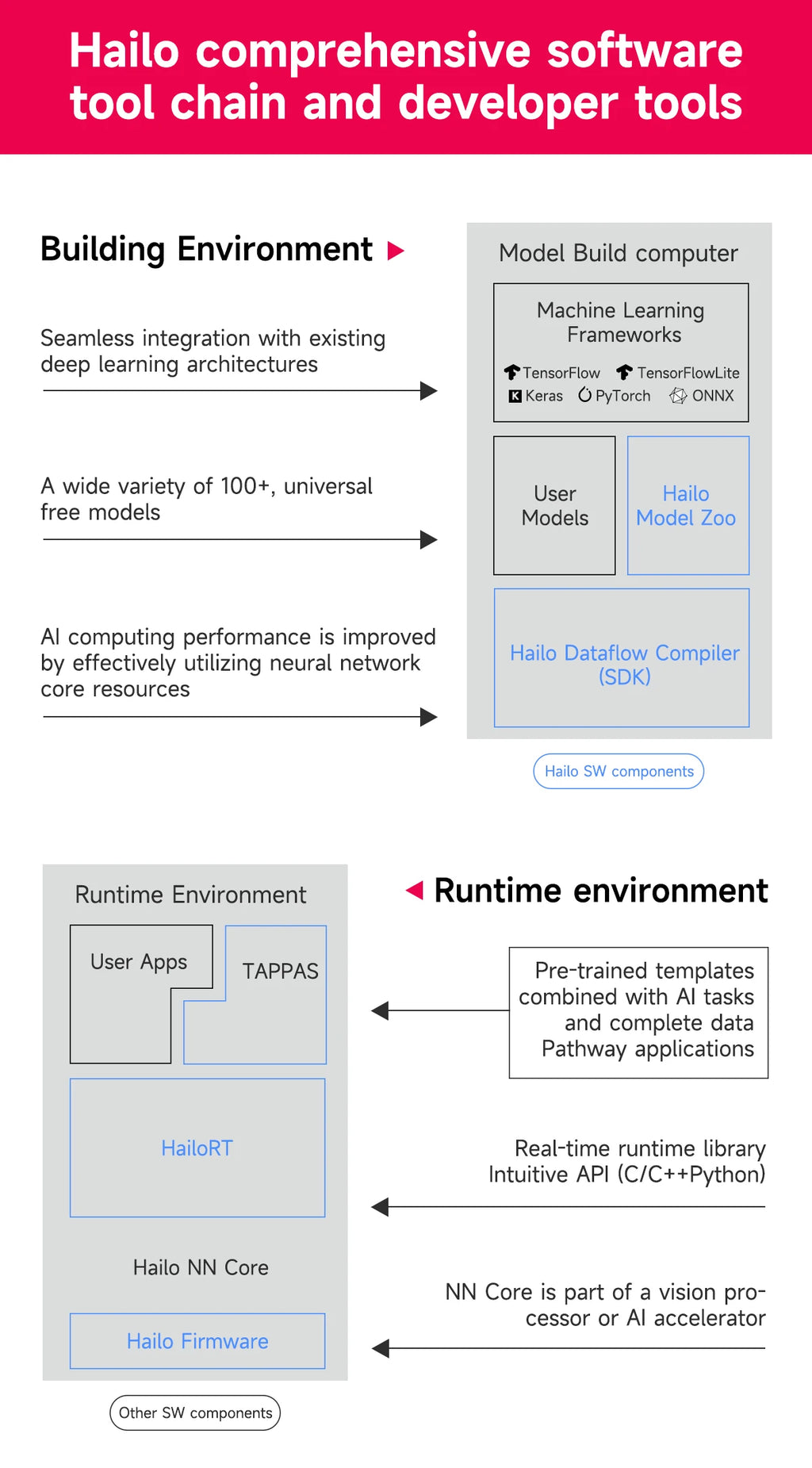 Hailo comprehensive software tool chain and developer tools

Building Environment

Seamless integration with existing deep learning architectures

A wide variety of 100+, universal free models

AI computing performance is improved by effectively utilizing neural network core resources

Model Build computer

Machine Learning Frameworks

TensorFlow TensorFlowLite
Keras PyTorch ONNX

User Models

Hailo Model Zoo

Hailo Dataflow Compiler (SDK)

Hailo SW components

Runtime Environment

User Apps

TAPPAS

HailoRT

Hailo NN Core

Hailo Firmware

Other SW components

Runtime environment

Pre-trained templates combined with AI tasks and complete data Pathway applications

Real-time runtime library Intuitive API (C/C++Python)

NN Core is part of a vision processor or AI accelerator